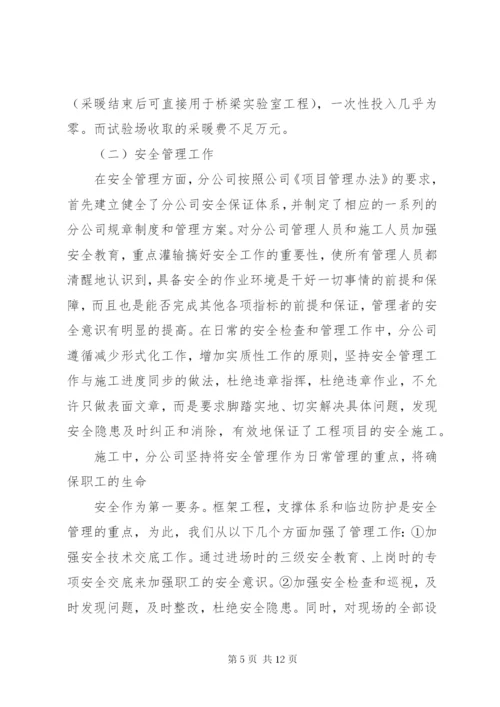 （采暖结束后可直接用于桥梁实验室工程），一次性投入几乎为零。而试验场收取的采暖费不足万元。

（二）安全管理工作

在安全管理方面，分公司按照公司《项目管理办法》的要求，首先建立健全了分公司安全保证体系，并制定了相应的一系列的分公司规章制度和管理方案。对分公司管理人员和施工人员加强安全教育，重点灌输搞好安全工作的重要性，使所有管理人员都清醒地认识到，具备安全的作业环境是干好一切事情的前提和保障，而且也是能否完成其他各项指标的前提和保证，管理者的安全意识有明显的提高。在日常的安全检查和管理工作中，分公司遵循减少形式化工作，增加实质性工作的原则，坚持安全管理工作与施工进度同步的做法，杜绝违章指挥，杜绝违章作业，不允许只做表面文章，而是要求脚踏实地、切实解决具体问题，发现安全隐患及时纠正和消除，有效地保证了工程项目的安全施工。

施工中，分公司坚持将安全管理作为日常管理的重点，将确保职工的生命

安全作为第一要务。框架工程，支撑体系和临边防护是安全管理的重点，为此，我们从以下几个方面加强了管理工作：①加强安全技术交底工作。通过进场时的三级安全教育、上岗时的专项安全交底来加强职工的安全意识。②加强安全检查和巡视，及时发现问题，及时整改，杜绝安全隐患。同时，对现场的全部设

第 5 页 共 12 页